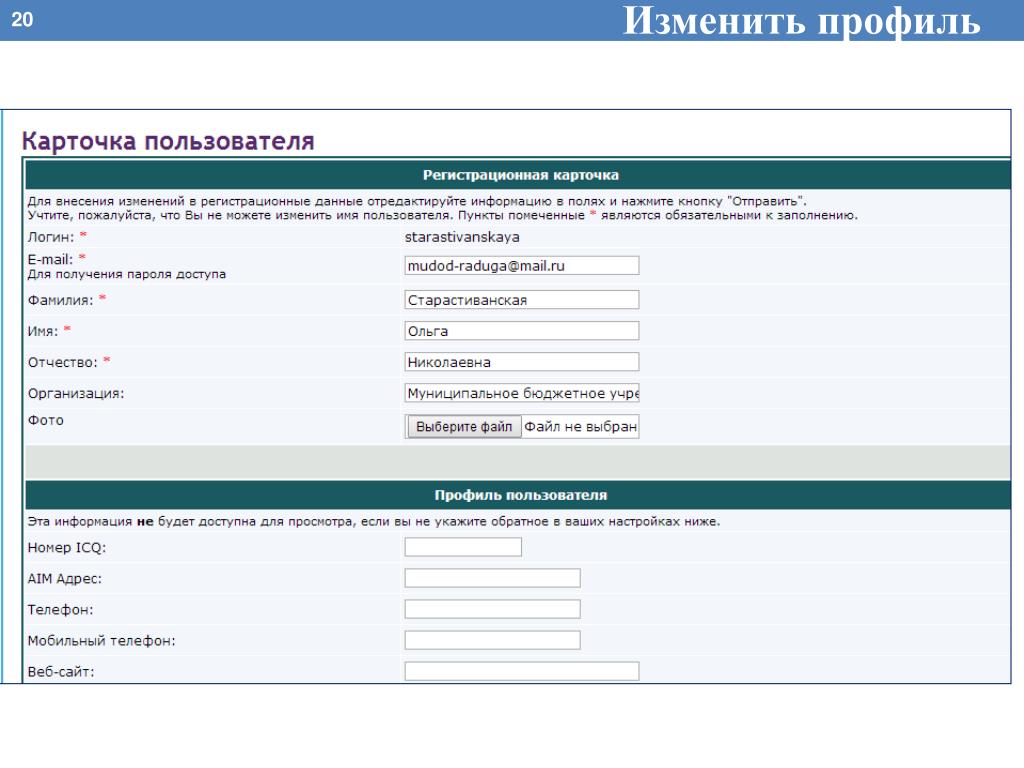 20

Изменить профиль

Карточка пользователя

Регистрационная карточка

Для внесения изменений в регистрационные данные отредактируйте информацию в полях и нажмите кнопку "Отправить". Учтите, пожалуйста, что Вы не можете изменить имя пользователя. Пункты помеченные * являются обязательными к заполнению.

Логин: * starastivanskaya

E-mail: *
Для получения пароля доступа
mudod-raduga@mail.ru

Фамилия: * Старастиванская

Имя: * Ольга

Отчество: * Николаевна

Организация: Муниципальное бюджетное учре

Фото
Выберите файл Файл не выбран

Профиль пользователя

Эта информация не будет доступна для просмотра, если вы не укажите обратное в ваших настройках ниже.

Номер ICQ:

AIM Адрес:

Телефон:

Мобильный телефон:

Веб-сайт: